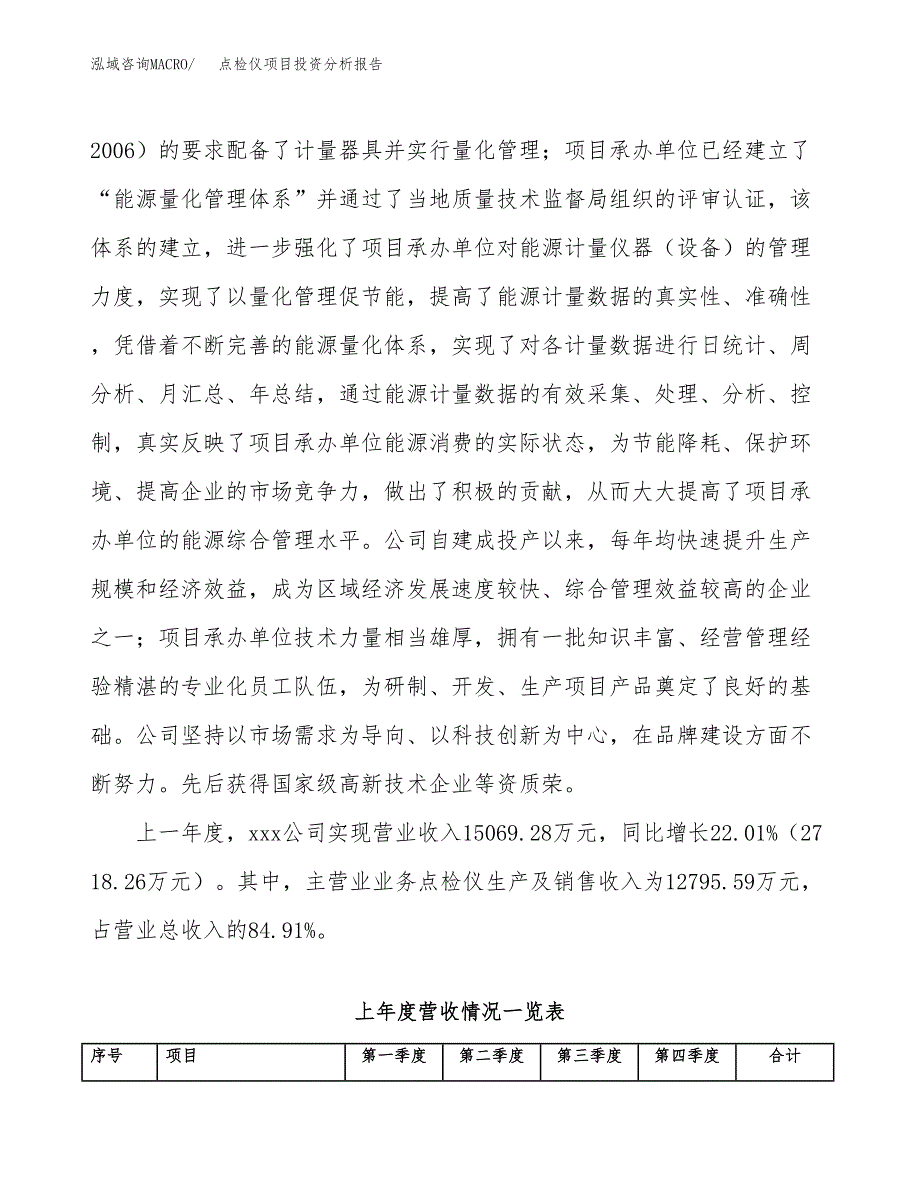 泓域咨询MACRO/　点检仪项目投资分析报告

2006）的要求配备了计量器具并实行量化管理；项目承办单位已经建立了“能源量化管理体系”并通过了当地质量技术监督局组织的评审认证，该体系的建立，进一步强化了项目承办单位对能源计量仪器（设备）的管理力度，实现了以量化管理促节能，提高了能源计量数据的真实性、准确性，凭借着不断完善的能源量化体系，实现了对各计量数据进行日统计、周分析、月汇总、年总结，通过能源计量数据的有效采集、处理、分析、控制，真实反映了项目承办单位能源消费的实际状态，为节能降耗、保护环境、提高企业的市场竞争力，做出了积极的贡献，从而大大提高了项目承办单位的能源综合管理水平。公司自建成投产以来，每年均快速提升生产规模和经济效益，成为区域经济发展速度较快、综合管理效益较高的企业之一；项目承办单位技术力量相当雄厚，拥有一批知识丰富、经营管理经验精湛的专业化员工队伍，为研制、开发、生产项目产品奠定了良好的基础。公司坚持以市场需求为导向、以科技创新为中心，在品牌建设方面不断努力。先后获得国家级高新技术企业等资质荣。

上一年度，xxx公司实现营业收入15069.28万元，同比增长22.01%（2718.26万元）。其中，主营业业务点检仪生产及销售收入为12795.59万元，占营业总收入的84.91%。

上年度营收情况一览表

| 序号 | 项目 | 第一季度 | 第二季度 | 第三季度 | 第四季度 | 合计 |
|---|---|---|---|---|---|---|